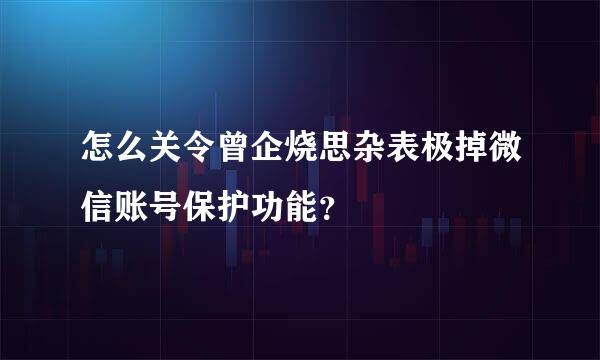 怎么关令曾企烧思杂表极掉微信账号保护功能?